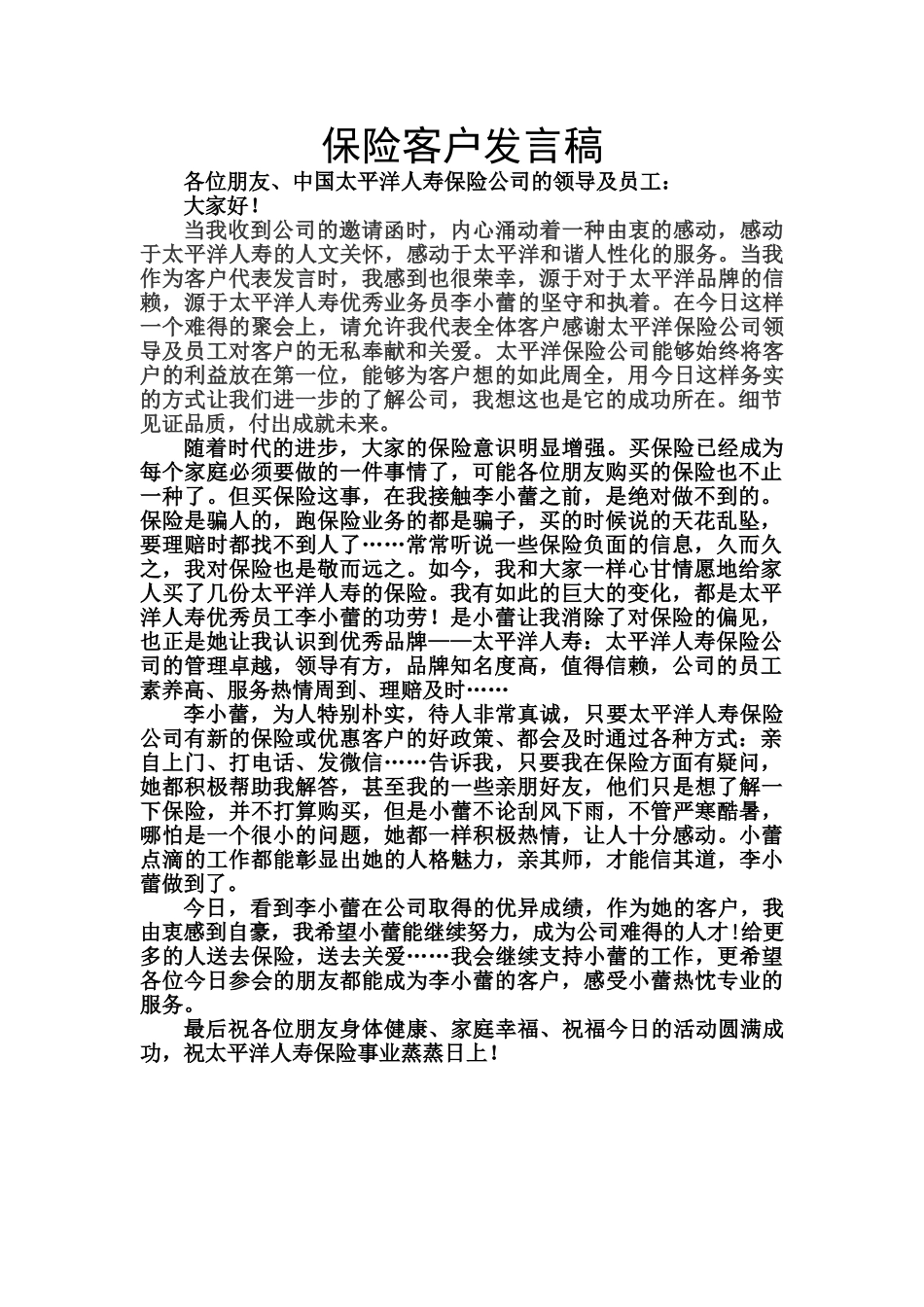 保险客户发言稿

各位朋友、中国太平洋人寿保险公司的领导及员工：

大家好！

当我收到公司的邀请函时，内心涌动着一种由衷的感动，感动于太平洋人寿的人文关怀，感动于太平洋和谐人性化的服务。当我作为客户代表发言时，我感到也很荣幸，源于对于太平洋品牌的信赖，源于太平洋人寿优秀业务员李小蕾的坚守和执着。在今日这样一个难得的聚会上，请允许我代表全体客户感谢太平洋保险公司领导及员工对客户的无私奉献和关爱。太平洋保险公司能够始终将客户的利益放在第一位，能够为客户想的如此周全，用今日这样务实的方式让我们进一步的了解公司，我想这也是它的成功所在。细节见证品质，付出成就未来。

随着时代的进步，大家的保险意识明显增强。买保险已经成为每个家庭必须要做的一件事情了，可能各位朋友购买的保险也不止一种了。但买保险这事，在我接触李小蕾之前，是绝对做不到的。保险是骗人的，跑保险业务的都是骗子，买的时候说的天花乱坠，要理赔时都找不到人了……常常听说一些保险负面的信息，久而久之，我对保险也是敬而远之。如今，我和大家一样心甘情愿地给家人买了几份太平洋人寿的保险。我有如此的巨大的变化，都是太平洋人寿优秀员工李小蕾的功劳！是小蕾让我消除了对保险的偏见，也正是她让我认识到优秀品牌——太平洋人寿：太平洋人寿保险公司的管理卓越，领导有方，品牌知名度高，值得信赖，公司的员工素养高、服务热情周到、理赔及时……

李小蕾，为人特别朴实，待人非常真诚，只要太平洋人寿保险公司有新的保险或优惠客户的好政策、都会及时通过各种方式：亲自上门、打电话、发微信……告诉我，只要我在保险方面有疑问，她都积极帮助我解答，甚至我的一些亲朋好友，他们只是想了解一下保险，并不打算购买，但是小蕾不论刮风下雨，不管严寒酷暑，哪怕是一个很小的问题，她都一样积极热情，让人十分感动。小蕾点滴的工作都能彰显出她的人格魅力，亲其师，才能信其道，李小蕾做到了。

今日，看到李小蕾在公司取得的优异成绩，作为她的客户，我由衷感到自豪，我希望小蕾能继续努力，成为公司难得的人才！给更多的人送去保险，送去关爱……我会继续支持小蕾的工作，更希望各位今日参会的朋友都能成为李小蕾的客户，感受小蕾热忱专业的服务。

最后祝各位朋友身体健康、家庭幸福、祝福今日的活动圆满成功，祝太平洋人寿保险事业蒸蒸日上！